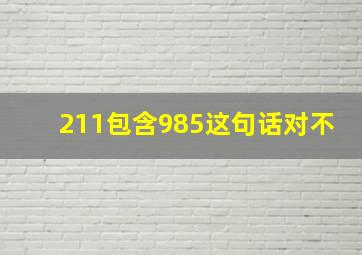 211包含985这句话对不